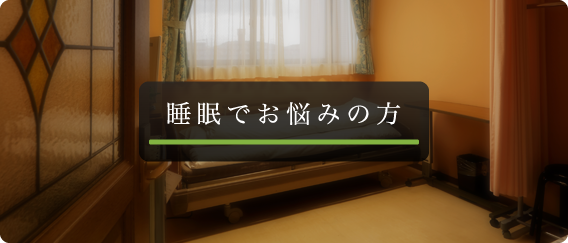 睡眠でお悩みの方